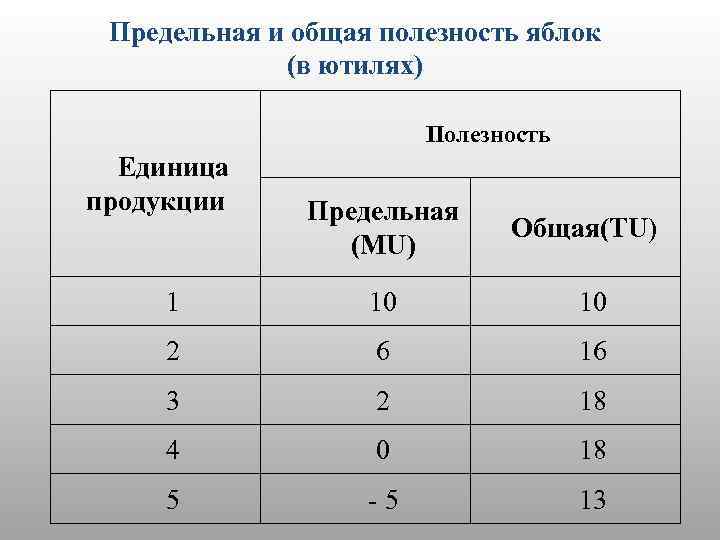 Предельная и общая полезность яблок (в ютилях)

| Единица продукции | Полезность | |
|---|---|---|
| | Предельная (MU) | Общая(TU) |
| 1 | 10 | 10 |
| 2 | 6 | 16 |
| 3 | 2 | 18 |
| 4 | 0 | 18 |
| 5 | - 5 | 13 |